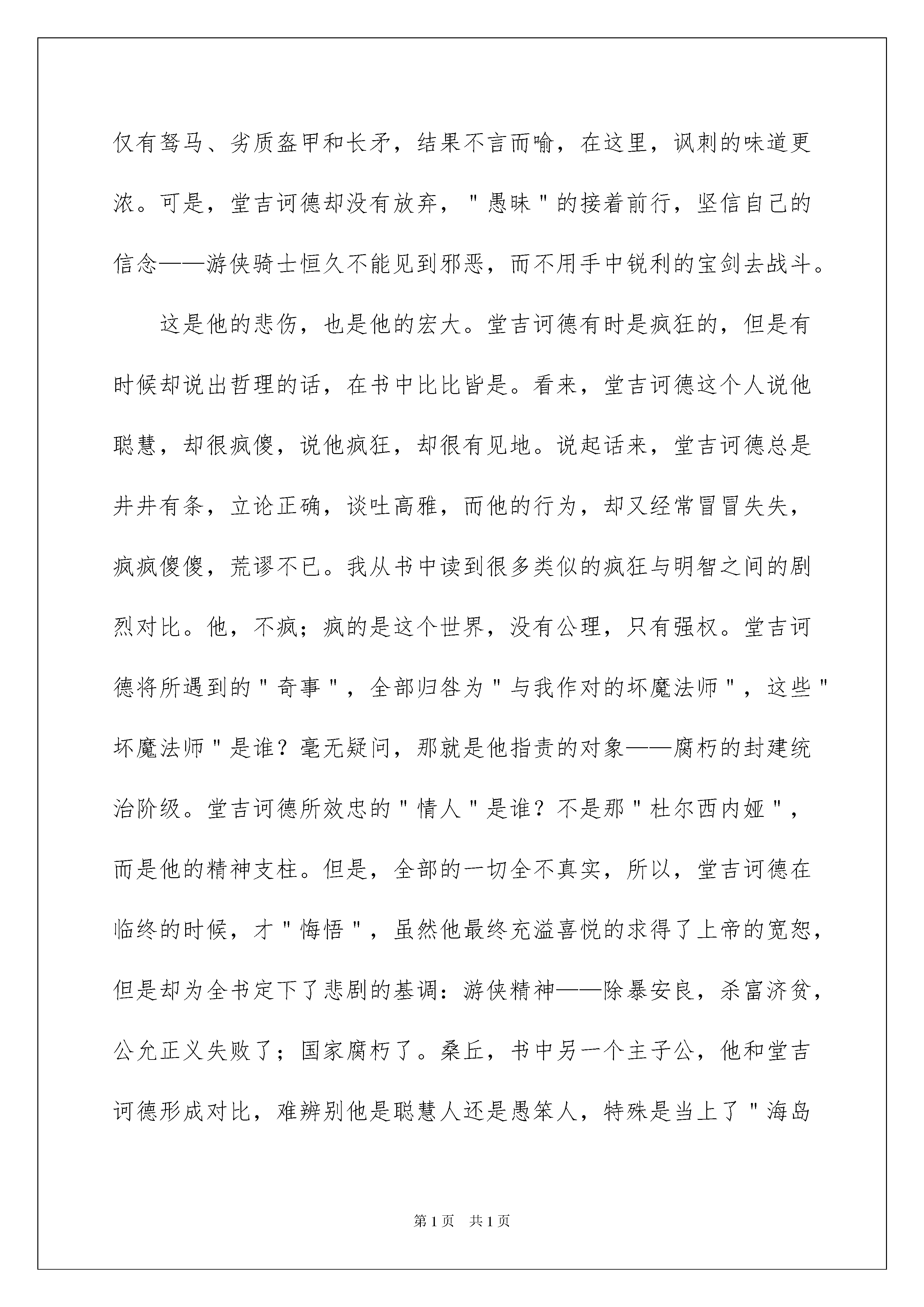 仅有驽马、劣质盔甲和长矛，结果不言而喻，在这里，讽刺的味道更浓。可是，堂吉诃德却没有放弃，"愚昧"的接着前行，坚信自己的信念——游侠骑士恒久不能见到邪恶，而不用手中锐利的宝剑去战斗。

这是他的悲伤，也是他的宏大。堂吉诃德有时是疯狂的，但是有时候却说出哲理的话，在书中比比皆是。看来，堂吉诃德这个人说他聪慧，却很疯傻，说他疯狂，却很有见地。说起话来，堂吉诃德总是井井有条，立论正确，谈吐高雅，而他的行为，却又经常冒冒失失，疯疯傻傻，荒谬不已。我从书中读到很多类似的疯狂与明智之间的剧烈对比。他，不疯；疯的是这个世界，没有公理，只有强权。堂吉诃德将所遇到的"奇事"，全部归咎为"与我作对的坏魔法师"，这些"坏魔法师"是谁？毫无疑问，那就是他指责的对象——腐朽的封建统治阶级。堂吉诃德所效忠的"情人"是谁？不是那"杜尔西内娅"，而是他的精神支柱。但是，全部的一切全不真实，所以，堂吉诃德在临终的时候，才"悔悟"，虽然他最终充溢喜悦的求得了上帝的宽恕，但是却为全书定下了悲剧的基调：游侠精神——除暴安良，杀富济贫，公允正义失败了；国家腐朽了。桑丘，书中另一个主子公，他和堂吉诃德形成对比，难辨别他是聪慧人还是愚笨人，特殊是当上了"海岛

第1页 共1页